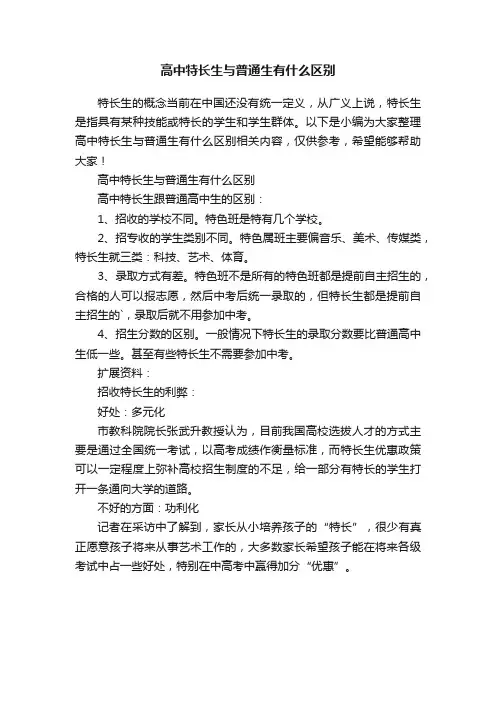 高中特长生与普通生有什么区别

特长生的概念当前在中国还没有统一定义，从广义上说，特长生是指具有某种技能或特长的学生和学生群体。以下是小编为大家整理高中特长生与普通生有什么区别相关内容，仅供参考，希望能够帮助大家！

高中特长生与普通生有什么区别

高中特长生跟普通高中生的区别：

1、招收的学校不同。特色班是特有几个学校。

2、招专收的学生类别不同。特色属班主要偏音乐、美术、传媒类，特长生就三类：科技、艺术、体育。

3、录取方式有差。特色班不是所有的特色班都是提前自主招生的，合格的人可以报志愿，然后中考后统一录取的，但特长生都是提前自主招生的`，录取后就不用参加中考。

4、招生分数的区别。一般情况下特长生的录取分数要比普通高中生低一些。甚至有些特长生不需要参加中考。

扩展资料：

招收特长生的利弊：

好处：多元化

市教科院院长张武升教授认为，目前我国高校选拔人才的方式主要是通过全国统一考试，以高考成绩作衡量标准，而特长生优惠政策可以一定程度上弥补高校招生制度的不足，给一部分有特长的学生打开一条通向大学的道路。

不好的方面：功利化

记者在采访中了解到，家长从小培养孩子的“特长”，很少有真正愿意孩子将来从事艺术工作的，大多数家长希望孩子能在将来各级考试中占一些好处，特别在中高考中赢得加分“优惠”。